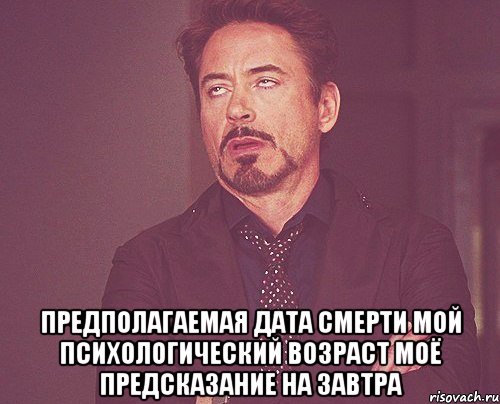 ПРЕДПОЛАГАЕМАЯ ДАТА СМЕРТИ МОЙ ПСИХОЛОГИЧЕСКИЙ ВОЗРАСТ МОЁ ПРЕДСКАЗАНИЕ НА ЗАВТРА

risovach.ru